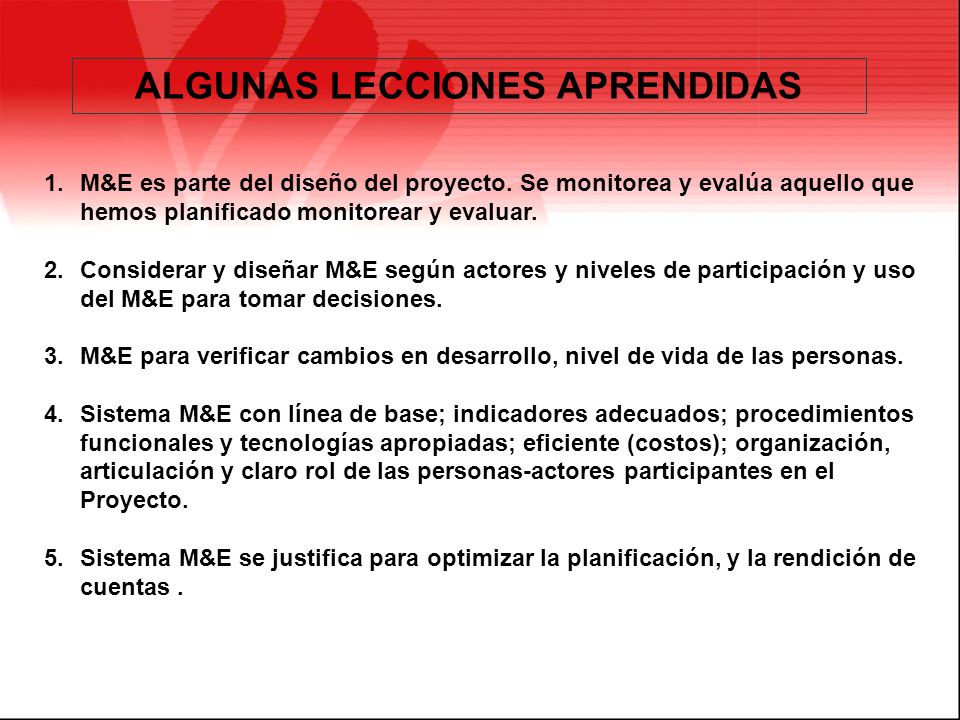 ALGUNAS LECCIONES APRENDIDAS

1. M&E es parte del diseño del proyecto. Se monitorea y evalúa aquello que hemos planificado monitorear y evaluar.

2. Considerar y diseñar M&E según actores y niveles de participación y uso del M&E para tomar decisiones.

3. M&E para verificar cambios en desarrollo, nivel de vida de las personas.

4. Sistema M&E con línea de base; indicadores adecuados; procedimientos funcionales y tecnologías apropiadas; eficiente (costos); organización, articulación y claro rol de las personas-actores participantes en el Proyecto.

5. Sistema M&E se justifica para optimizar la planificación, y la rendición de cuentas .